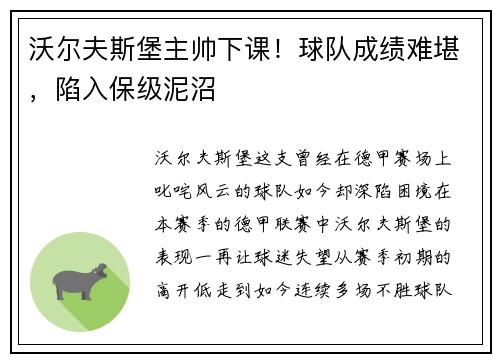 沃尔夫斯堡主帅下课！球队成绩难堪，陷入保级泥沼

沃尔夫斯堡这支曾经在德甲赛场上叱咤风云的球队如今却深陷困境在本赛季的德甲联赛中沃尔夫斯堡的表现一再让球迷失望从赛季初期的高开低走到如今连续多场不胜球队